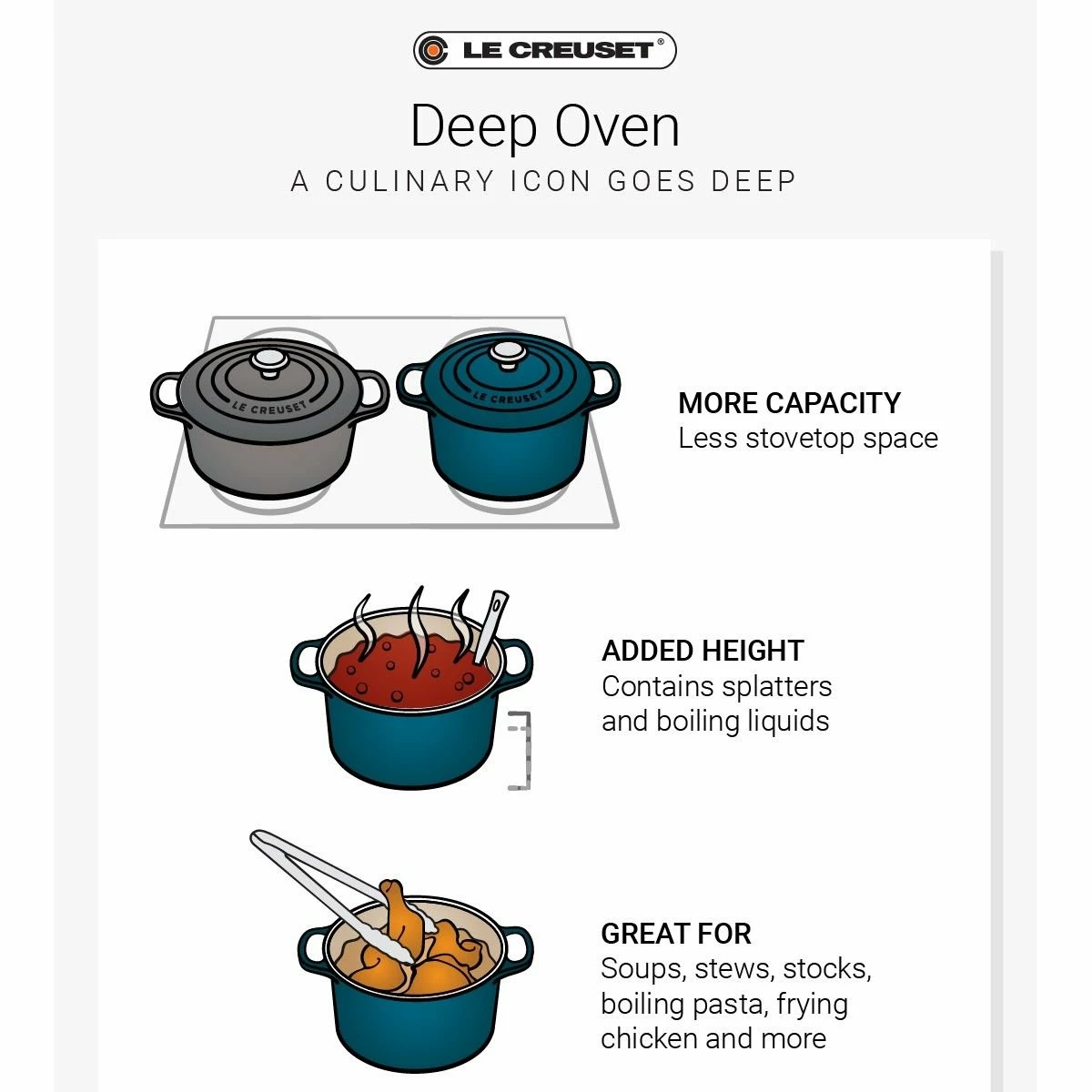 LE CREUSET®

Deep Oven

A CULINARY ICON GOES DEEP

LE CREUSET

LE CREUSET

MORE CAPACITY
Less stovetop space

ADDED HEIGHT
Contains splatters and boiling liquids

GREAT FOR
Soups, stews, stocks, boiling pasta, frying chicken and more